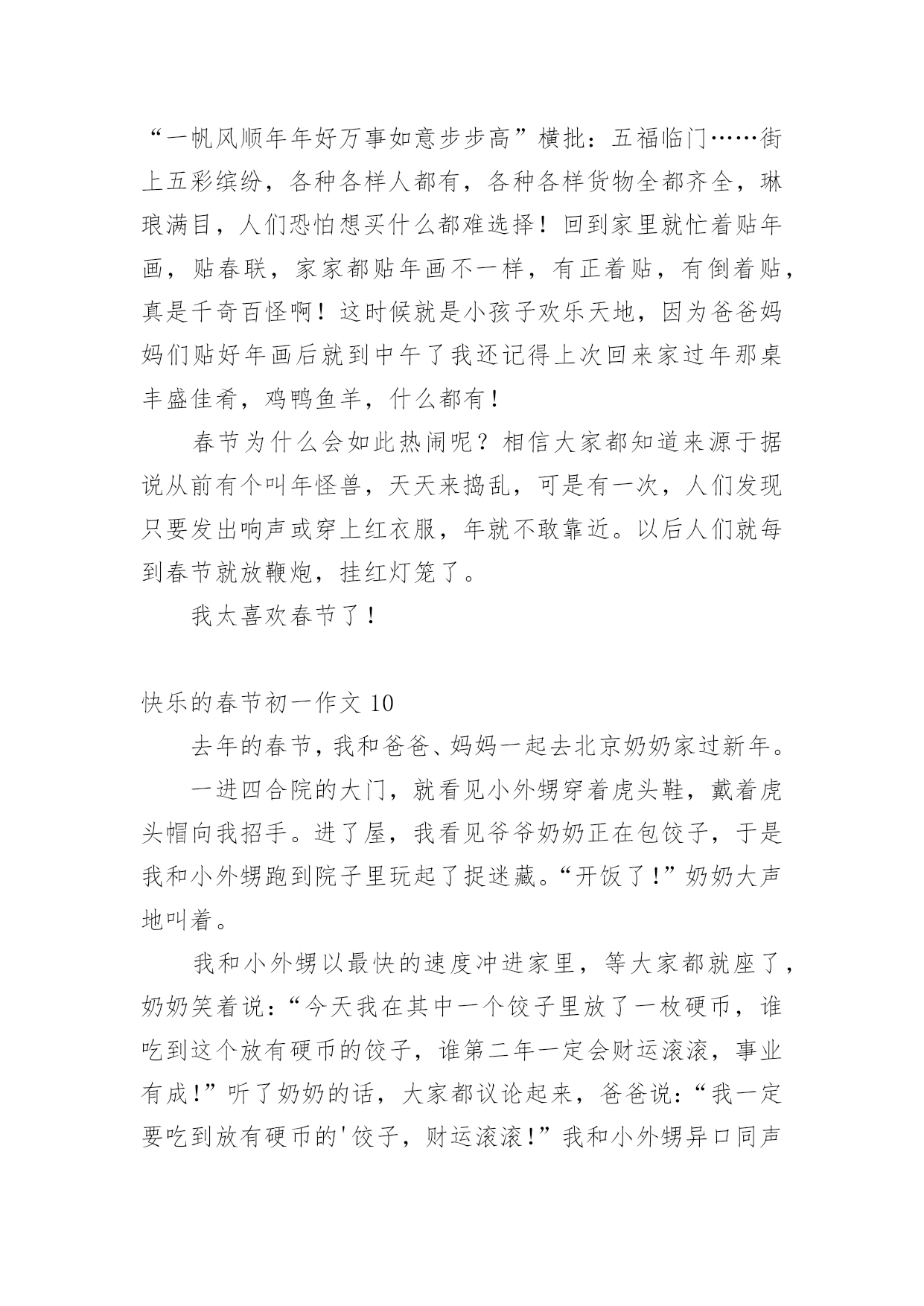 “一帆风顺年年好万事如意步步高”横批：五福临门……街上五彩缤纷，各种各样人都有，各种各样货物全都齐全，琳琅满目，人们恐怕想买什么都难选择！回到家里就忙着贴年画，贴春联，家家都贴年画不一样，有正着贴，有倒着贴，真是千奇百怪啊！这时候就是小孩子欢乐天地，因为爸爸妈妈们贴好年画后就到中午了我还记得上次回来家过年那桌丰盛佳肴，鸡鸭鱼羊，什么都有！

春节为什么会如此热闹呢？相信大家都知道来源于据说从前有个叫年怪兽，天天来捣乱，可是有一次，人们发现只要发出响声或穿上红衣服，年就不敢靠近。以后人们就每到春节就放鞭炮，挂红灯笼了。

我太喜欢春节了！

快乐的春节初一作文 10

去年的春节，我和爸爸、妈妈一起去北京奶奶家过新年。

一进四合院的大门，就看见小外甥穿着虎头鞋，戴着虎头帽向我招手。进了屋，我看见爷爷奶奶正在包饺子，于是我和小外甥跑到院子里玩起了捉迷藏。“开饭了！”奶奶大声地叫着。

我和小外甥以最快的速度冲进家里，等大家都就座了，奶奶笑着说：“今天我在其中一个饺子里放了一枚硬币，谁吃到这个放有硬币的饺子，谁第二年一定会财运滚滚，事业有成！”听了奶奶的话，大家都议论起来，爸爸说：“我一定要吃到放有硬币的'饺子，财运滚滚！”我和小外甥异口同声